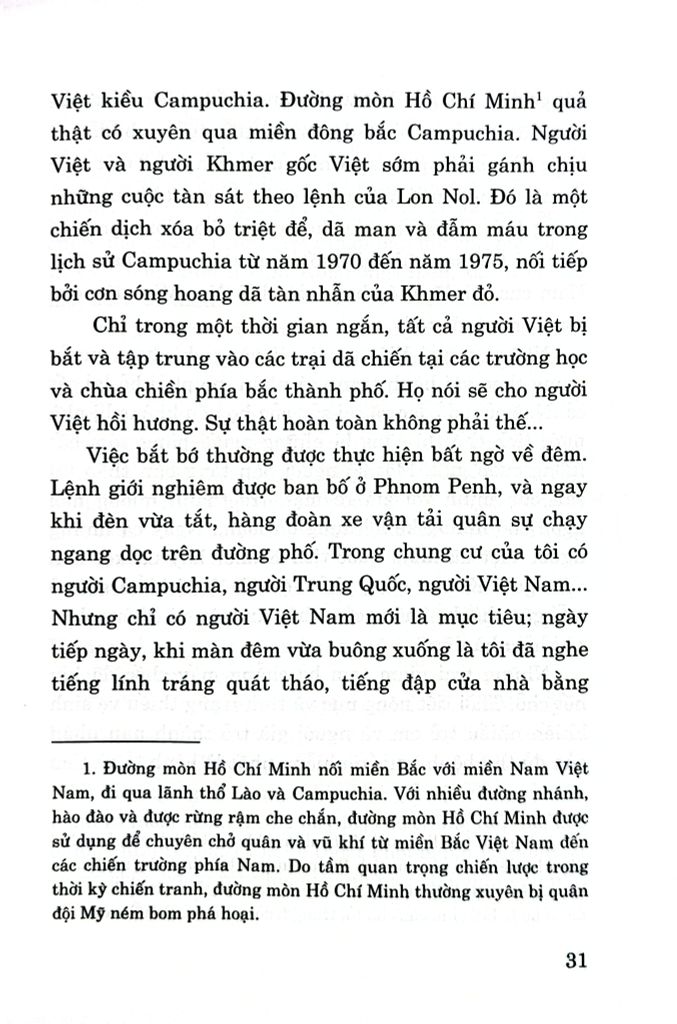 Việt kiều Campuchia. Đường mòn Hồ Chí Minh$^1$ quả thật có xuyên qua miền đông bắc Campuchia. Người Việt và người Khmer gốc Việt sớm phải gánh chịu những cuộc tàn sát theo lệnh của Lon Nol. Đó là một chiến dịch xóa bỏ triệt để, dã man và đẫm máu trong lịch sử Campuchia từ năm 1970 đến năm 1975, nối tiếp bởi cơn sóng hoang dã tàn nhẫn của Khmer đỏ.

Chỉ trong một thời gian ngắn, tất cả người Việt bị bắt và tập trung vào các trại dã chiến tại các trường học và chùa chiền phía bắc thành phố. Họ nói sẽ cho người Việt hồi hương. Sự thật hoàn toàn không phải thế...

Việc bắt bớ thường được thực hiện bất ngờ về đêm. Lệnh giới nghiêm được ban bố ở Phnom Penh, và ngay khi đèn vừa tắt, hàng đoàn xe vận tải quân sự chạy ngang dọc trên đường phố. Trong chung cư của tôi có người Campuchia, người Trung Quốc, người Việt Nam... Nhưng chỉ có người Việt Nam mới là mục tiêu; ngày tiếp ngày, khi màn đêm vừa buông xuống là tôi đã nghe tiếng lính tráng quát tháo, tiếng đập cửa nhà bằng

1. Đường mòn Hồ Chí Minh nối miền Bắc với miền Nam Việt Nam, đi qua lãnh thổ Lào và Campuchia. Với nhiều đường nhánh, hào đào và được rừng rậm che chắn, đường mòn Hồ Chí Minh được sử dụng để chuyên chở quân và vũ khí từ miền Bắc Việt Nam đến các chiến trường phía Nam. Do tầm quan trọng chiến lược trong thời kỳ chiến tranh, đường mòn Hồ Chí Minh thường xuyên bị quân đội Mỹ ném bom phá hoại.

31